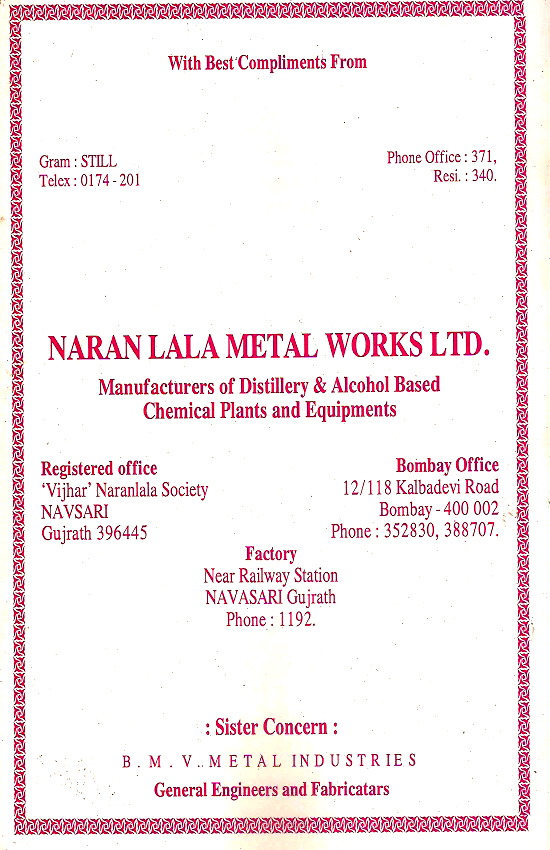 With Best Compliments From

Gram : STILL
Telex : 0174 - 201

Phone Office : 371,
Resi. : 340.

NARAN LALA METAL WORKS LTD.

Manufacturers of Distillery & Alcohol Based Chemical Plants and Equipments

Registered office
'Vijhar' Naranlala Society
NAVSARI
Gujrath 396445

Bombay Office
12/118 Kalbadevi Road
Bombay - 400 002
Phone : 352830, 388707.

Factory
Near Railway Station
NAVASARI Gujrath
Phone : 1192.

: Sister Concern :
B. M. V. METAL INDUSTRIES
General Engineers and Fabricatars